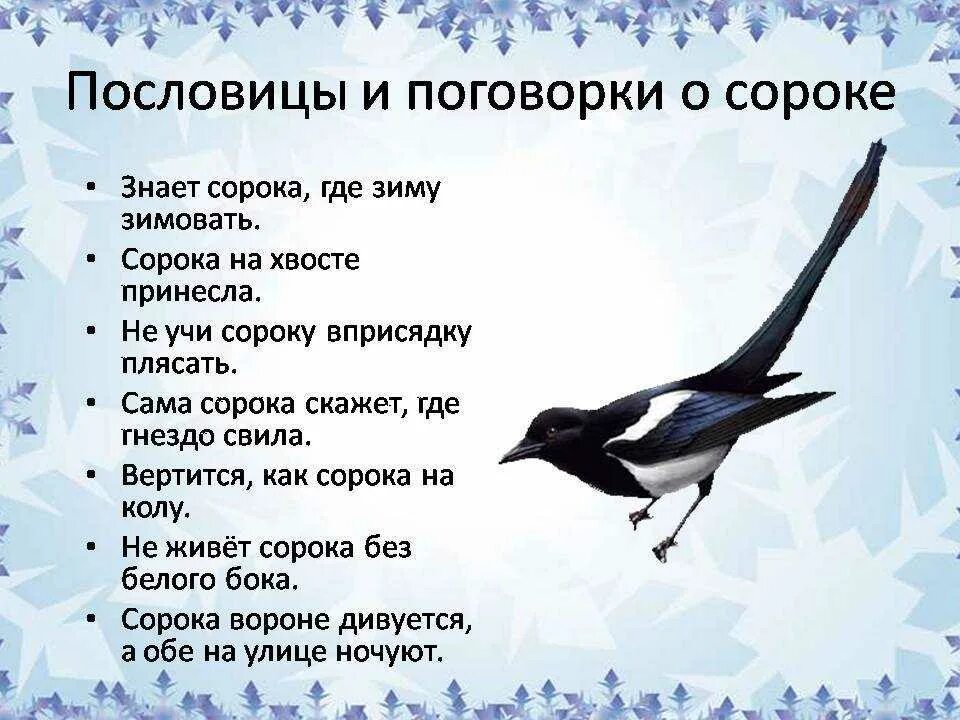 Пословицы и поговорки о сороке

• Знает сорока, где зиму зимовать.
• Сорока на хвосте принесла.
• Не учи сороку вприсядку плясать.
• Сама сорока скажет, где гнездо свила.
• Вертится, как сорока на колу.
• Не живёт сорока без белого бока.
• Сорока вороне дивуется, а обе на улице ночуют.